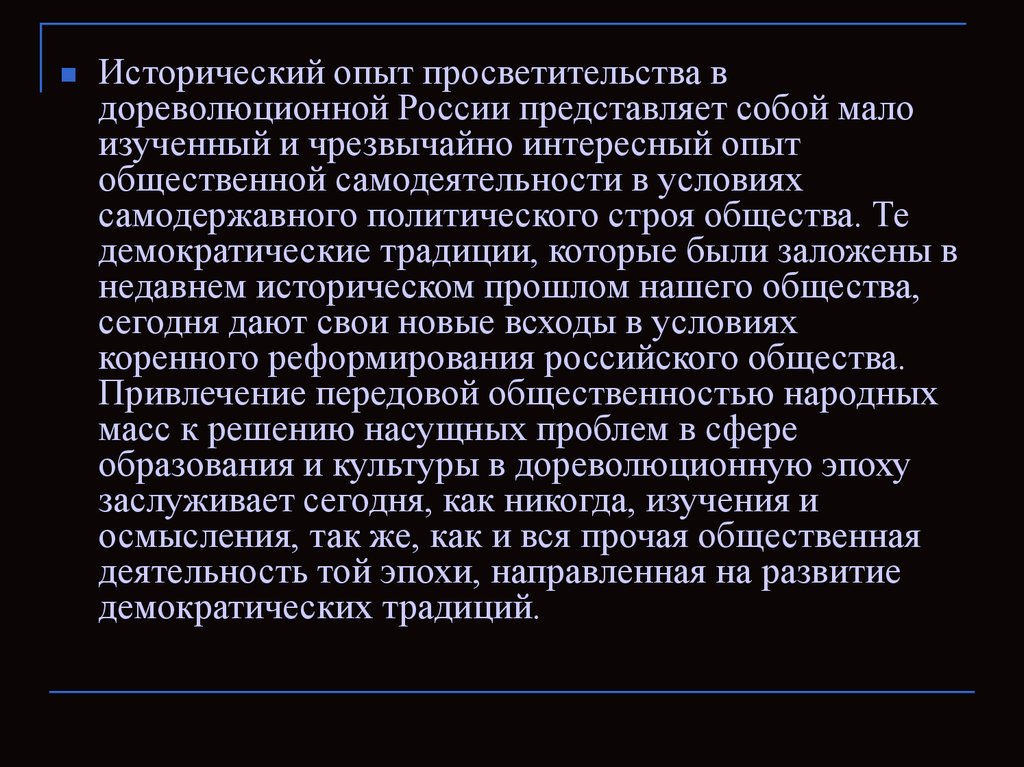 Исторический опыт просветительства в дореволюционной России представляет собой мало изученный и чрезвычайно интересный опыт общественной самодеятельности в условиях самодержавного политического строя общества. Те демократические традиции, которые были заложены в недавнем историческом прошлом нашего общества, сегодня дают свои новые всходы в условиях коренного реформирования российского общества. Привлечение передовой общественностью народных масс к решению насущных проблем в сфере образования и культуры в дореволюционную эпоху заслуживает сегодня, как никогда, изучения и осмысления, так же, как и вся прочая общественная деятельность той эпохи, направленная на развитие демократических традиций.